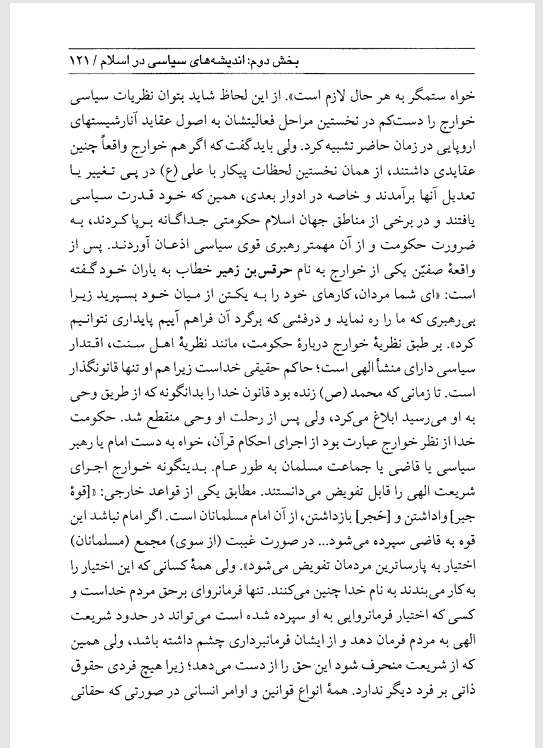 بخش دوم: اندیشه‌های سیاسی در اسلام / ۱۲۱

خواه ستمگر به هر حال لازم است». از این لحاظ شاید بتوان نظریات سیاسی خوارج را دست‌کم در نخستین مراحل فعالیتشان به اصول عقاید آنارشیستهای اروپایی در زمان حاضر تشبیه کرد. ولی باید گفت که اگر هم خوارج واقعاً چنین عقایدی داشتند، از همان نخستین لحظات پیکار با علی (ع) در پی تغییر یا تعدیل آنها برآمدند و خاصه در ادوار بعدی، همین که خود قدرت سیاسی یافتند و در برخی از مناطق جهان اسلام حکومتی جداگانه برپا کردند، به ضرورت حکومت و از آن مهمتر رهبری قوی سیاسی اذعان آوردند. پس از واقعهٔ صفیّن یکی از خوارج به نام حرقس‌بن زهیر خطاب به یاران خود گفته است: «ای شما مردان، کارهای خود را به یکتن از میان خود بسپرید زیرا بی‌رهبری که ما را ره نماید و درفشی که برگرد آن فراهم آییم پایداری نتوانیم کرد». بر طبق نظریهٔ خوارج دربارهٔ حکومت، مانند نظریهٔ اهل سنت، اقتدار سیاسی دارای منشأ الهی است؛ حاکم حقیقی خداست زیرا هم او تنها قانونگذار است. تا زمانی که محمد (ص) زنده بود قانون خدا را بدانگونه که از طریق وحی به او می‌رسید ابلاغ می‌کرد، ولی پس از رحلت او وحی منقطع شد. حکومت خدا از نظر خوارج عبارت بود از اجرای احکام قرآن، خواه به دست امام یا رهبر سیاسی یا قاضی یا جماعت مسلمان به طور عام. بدینگونه خوارج اجرای شریعت الهی را قابل تفویض می‌دانستند. مطابق یکی از قواعد خارجی: «[قوهٔ جبر] واداشتن و [حَجر] بازداشتن، از آن امام مسلمانان است. اگر امام نباشد این قوه به قاضی سپرده می‌شود... در صورت غیبت (از سوی) مجمع (مسلمانان) اختیار به پارساترین مردمان تفویض می‌شود». ولی همهٔ کسانی که این اختیار را به کار می‌بندند به نام خدا چنین می‌کنند. تنها فرمانروای برحق مردم خداست و کسی که اختیار فرمانروایی به او سپرده شده است می‌تواند در حدود شریعت الهی به مردم فرمان دهد و از ایشان فرمانبرداری چشم داشته باشد، ولی همین که از شریعت منحرف شود این حق را از دست می‌دهد؛ زیرا هیچ فردی حقوق ذاتی بر فرد دیگر ندارد. همهٔ انواع قوانین و اوامر انسانی در صورتی که حقانی